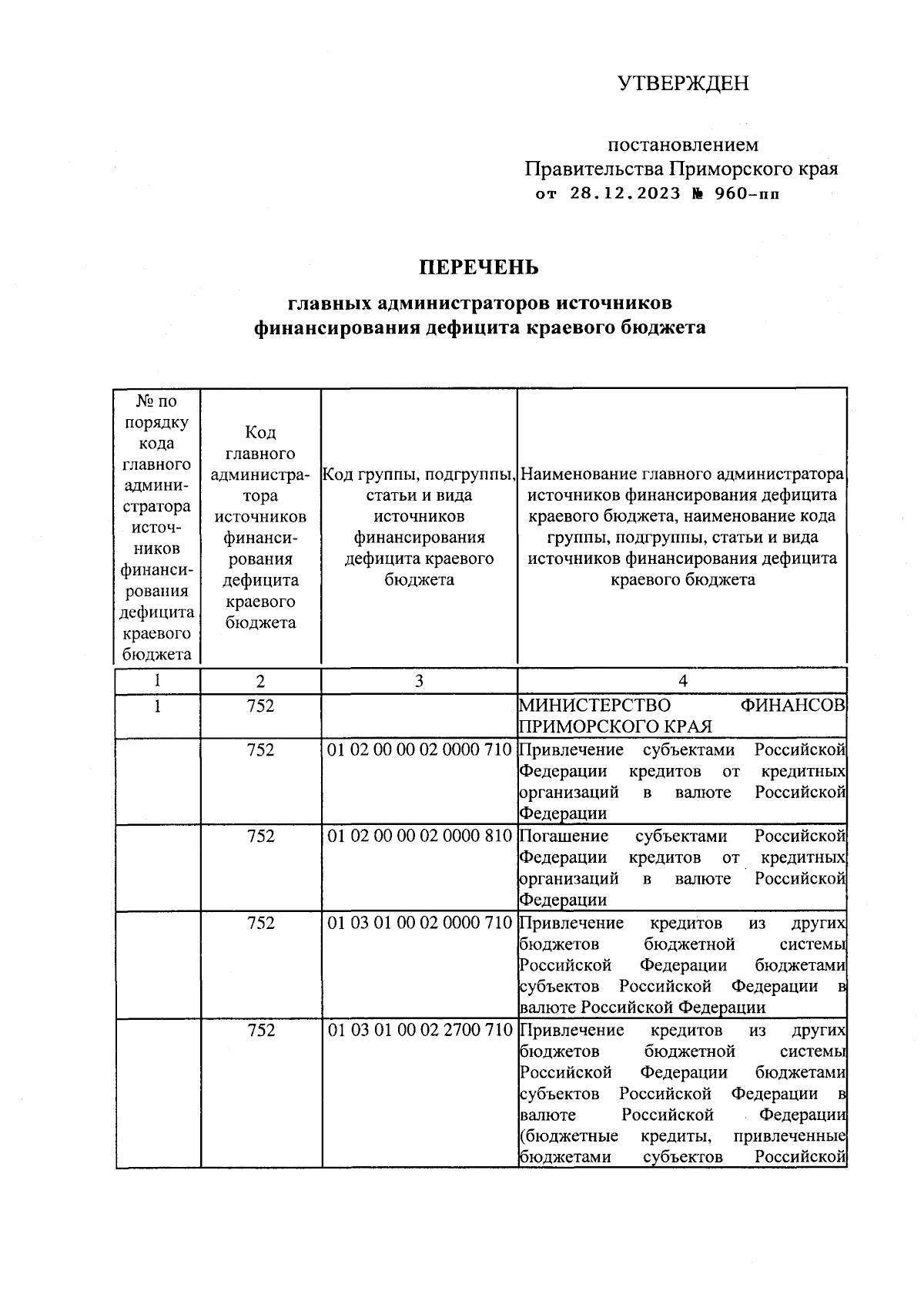 УТВЕРЖДЕН

постановлением
Правительства Приморского края
от 28.12.2023 № 960-пп

ПЕРЕЧЕНЬ

главных администраторов источников
финансирования дефицита краевого бюджета

| № по порядку кода главного администратора источников финансирования дефицита краевого бюджета | Код главного администратора источников финансирования дефицита краевого бюджета | Код группы, подгруппы, статьи и вида источников финансирования дефицита краевого бюджета | Наименование главного администратора источников финансирования дефицита краевого бюджета, наименование кода группы, подгруппы, статьи и вида источников финансирования дефицита краевого бюджета |
|---|---|---|---|
| 1 | 2 | 3 | 4 |
| 1 | 752 | | МИНИСТЕРСТВО ФИНАНСОВ ПРИМОРСКОГО КРАЯ |
| | 752 | 01 02 00 00 02 0000 710 | Привлечение субъектами Российской Федерации кредитов от кредитных организаций в валюте Российской Федерации |
| | 752 | 01 02 00 00 02 0000 810 | Погашение субъектами Российской Федерации кредитов от кредитных организаций в валюте Российской Федерации |
| | 752 | 01 03 01 00 02 0000 710 | Привлечение кредитов из других бюджетов бюджетной системы Российской Федерации бюджетами субъектов Российской Федерации в валюте Российской Федерации |
| | 752 | 01 03 01 00 02 2700 710 | Привлечение кредитов из других бюджетов бюджетной системы Российской Федерации бюджетами субъектов Российской Федерации в валюте Российской Федерации (бюджетные кредиты, привлеченные бюджетами субъектов Российской |